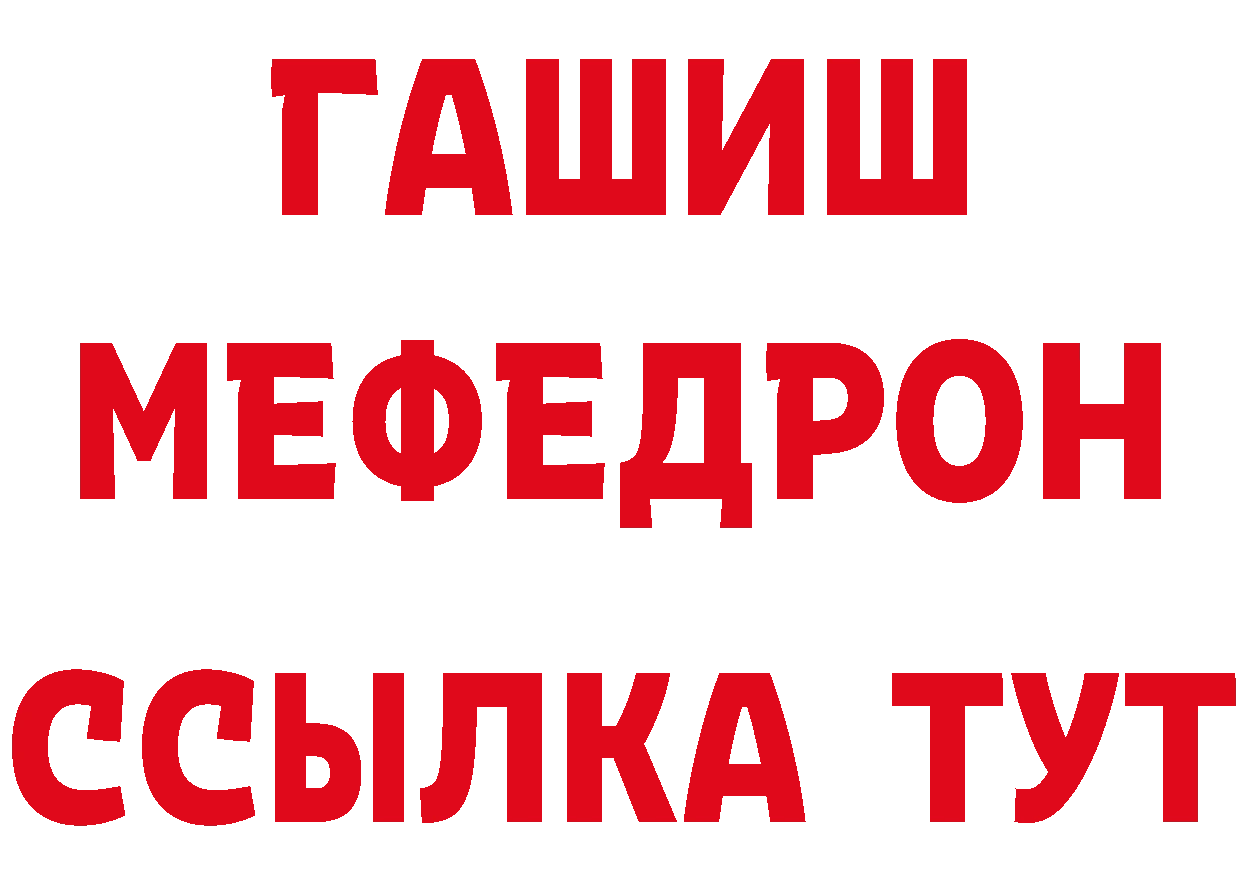 ГАШИШ
МЕФЕДРОН
ССЫЛКА ТУТ